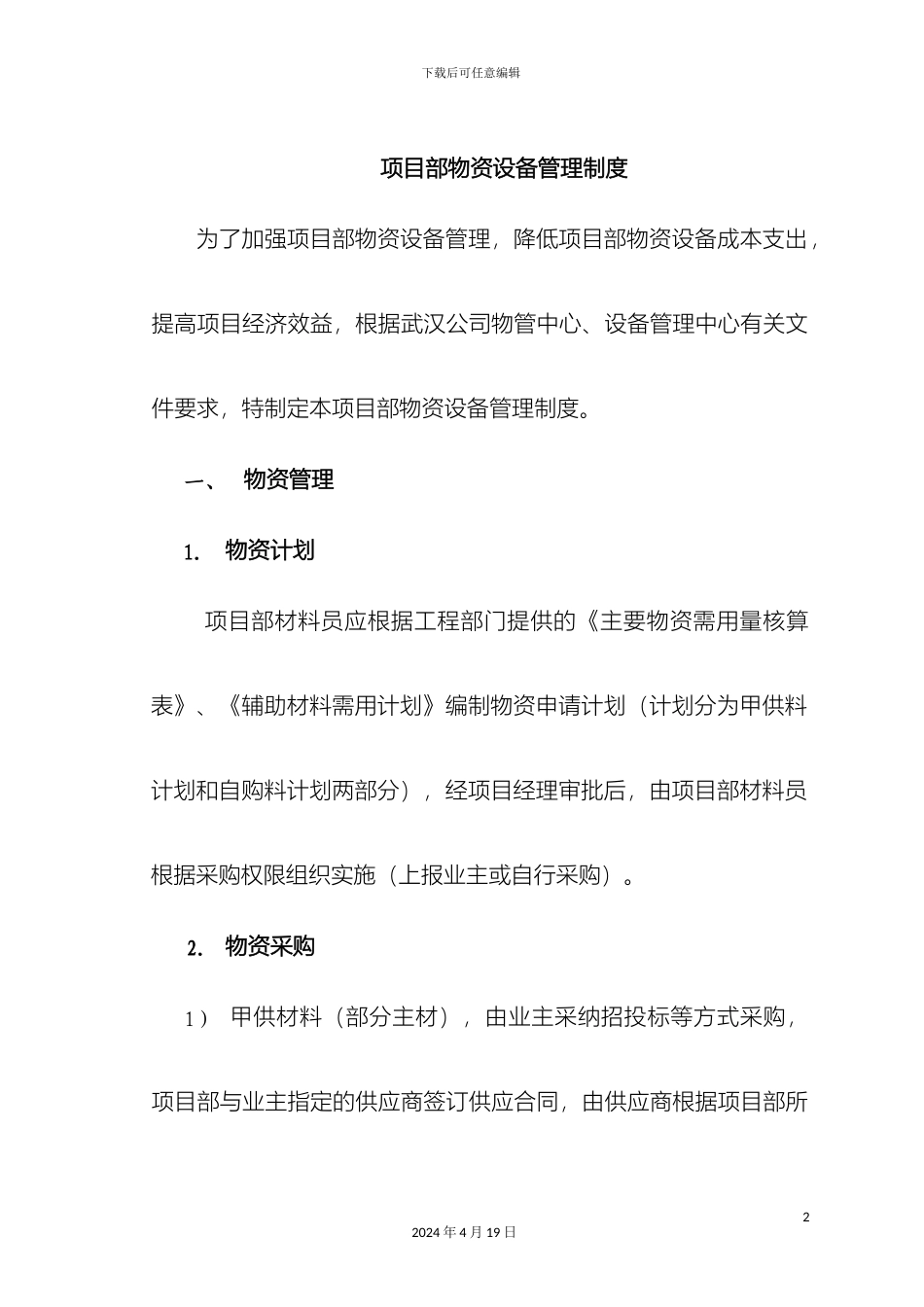 下载后可任意编辑

项目部物资设备管理制度

为了加强项目部物资设备管理，降低项目部物资设备成本支出，提高项目经济效益，根据武汉公司物管中心、设备管理中心有关文件要求，特制定本项目部物资设备管理制度。

一、 物资管理

1. 物资计划

项目部材料员应根据工程部门提供的《主要物资需用量核算表》、《辅助材料需用计划》编制物资申请计划（计划分为甲供料计划和自购料计划两部分），经项目经理审批后，由项目部材料员根据采购权限组织实施（上报业主或自行采购）。

2. 物资采购

1） 甲供材料（部分主材），由业主采纳招投标等方式采购，项目部与业主指定的供应商签订供应合同，由供应商根据项目部所

2

2024 年 4 月 19 日